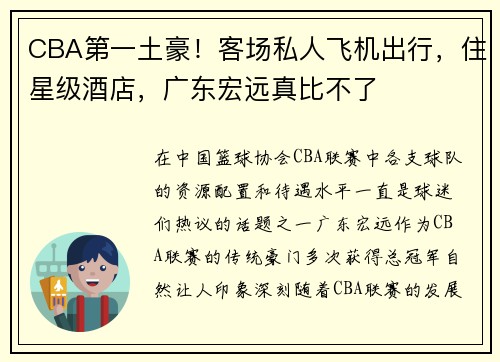 CBA第一土豪！客场私人飞机出行，住星级酒店，广东宏远真比不了

在中国篮球协会CBA联赛中各支球队的资源配置和待遇水平一直是球迷们热议的话题之一广东宏远作为CBA联赛的传统豪门多次获得总冠军自然让人印象深刻随着CBA联赛的发展